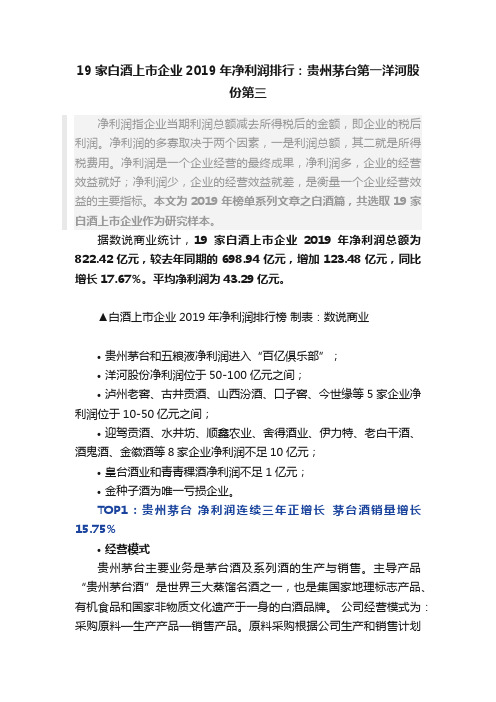 19 家白酒上市企业 2019 年净利润排行：贵州茅台第一洋河股份第三

净利润指企业当期利润总额减去所得税后的金额，即企业的税后利润。净利润的多寡取决于两个因素，一是利润总额，其二就是所得税费用。净利润是一个企业经营的最终成果，净利润多，企业的经营效益就好；净利润少，企业的经营效益就差，是衡量一个企业经营效益的主要指标。本文为 2019 年榜单系列文章之白酒篇，共选取 19 家白酒上市企业作为研究样本。

据数说商业统计，19 家白酒上市企业 2019 年净利润总额为 822.42 亿元，较去年同期的 698.94 亿元，增加 123.48 亿元，同比增长 17.67%。平均净利润为 43.29 亿元。

▲白酒上市企业 2019 年净利润排行榜 制表：数说商业

• 贵州茅台和五粮液净利润进入“百亿俱乐部”；
• 洋河股份净利润位于 50-100 亿元之间；
• 泸州老窖、古井贡酒、山西汾酒、口子窖、今世缘等 5 家企业净利润位于 10-50 亿元之间；
• 迎驾贡酒、水井坊、顺鑫农业、舍得酒业、伊力特、老白干酒、酒鬼酒、金徽酒等 8 家企业净利润不足 10 亿元；
• 皇台酒业和青青稞酒净利润不足 1 亿元；
• 金种子酒为唯一亏损企业。

TOP1：贵州茅台 净利润连续三年正增长 茅台酒销量增长 15.75%

• 经营模式

贵州茅台主要业务是茅台酒及系列酒的生产与销售。主导产品“贵州茅台酒”是世界三大蒸馏名酒之一，也是集国家地理标志产品、有机食品和国家非物质文化遗产于一身的白酒品牌。 公司经营模式为：采购原料—生产产品—销售产品。原料采购根据公司生产和销售计划